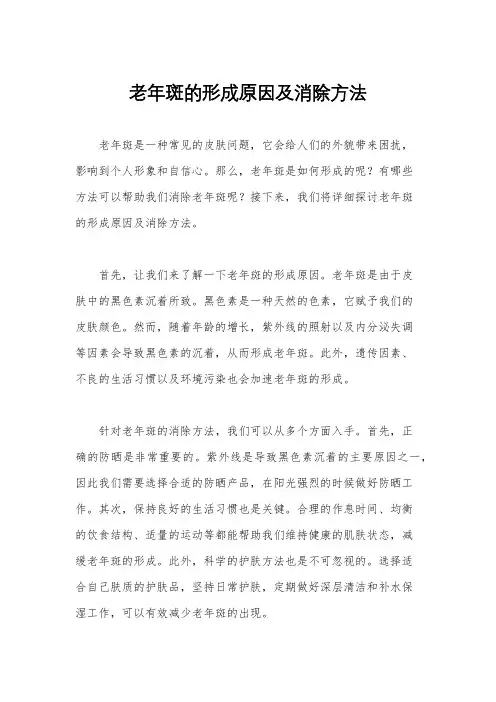 老年斑的形成原因及消除方法

老年斑是一种常见的皮肤问题，它会给人们的外貌带来困扰，影响到个人形象和自信心。那么，老年斑是如何形成的呢？有哪些方法可以帮助我们消除老年斑呢？接下来，我们将详细探讨老年斑的形成原因及消除方法。

首先，让我们来了解一下老年斑的形成原因。老年斑是由于皮肤中的黑色素沉着所致。黑色素是一种天然的色素，它赋予我们的皮肤颜色。然而，随着年龄的增长，紫外线的照射以及内分泌失调等因素会导致黑色素的沉着，从而形成老年斑。此外，遗传因素、不良的生活习惯以及环境污染也会加速老年斑的形成。

针对老年斑的消除方法，我们可以从多个方面入手。首先，正确的防晒是非常重要的。紫外线是导致黑色素沉着的主要原因之一，因此我们需要选择合适的防晒产品，在阳光强烈的时候做好防晒工作。其次，保持良好的生活习惯也是关键。合理的作息时间、均衡的饮食结构、适量的运动等都能帮助我们维持健康的肌肤状态，减缓老年斑的形成。此外，科学的护肤方法也是不可忽视的。选择适合自己肤质的护肤品，坚持日常护肤，定期做好深层清洁和补水保湿工作，可以有效减少老年斑的出现。